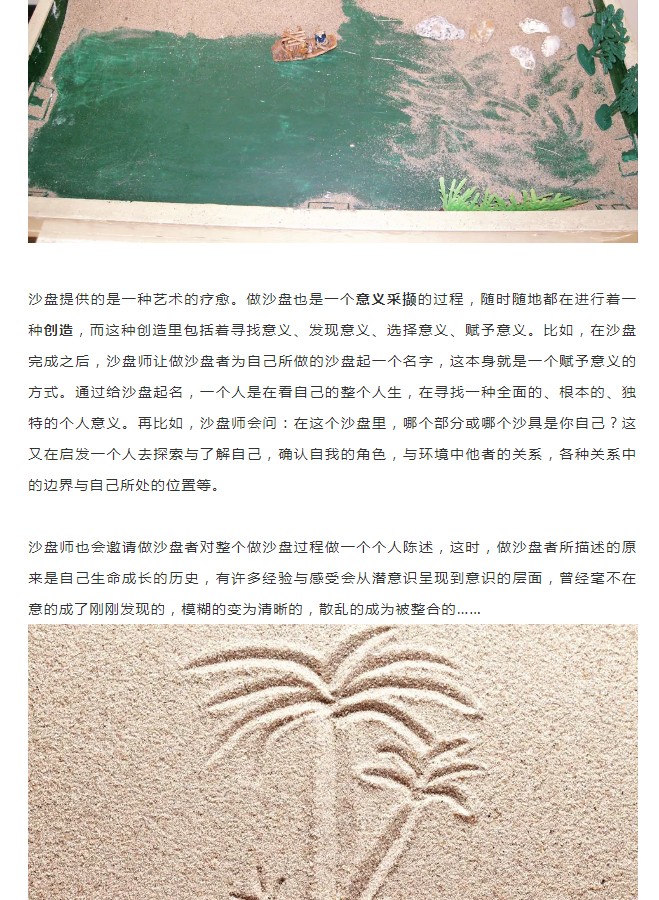 沙盘提供的是一种艺术的疗愈。做沙盘也是一个意义采撷的过程，随时随地都在进行着一种创造，而这种创造里包括着寻找意义、发现意义、选择意义、赋予意义。比如，在沙盘完成之后，沙盘师让做沙盘者为自己所做的沙盘起一个名字，这本身就是一个赋予意义的方式。通过给沙盘起名，一个人是在看自己的整个人生，在寻找一种全面的、根本的、独特的个人意义。再比如，沙盘师会问：在这个沙盘里，哪个部分或哪个沙具是你自己？这又在启发一个人去探索与了解自己，确认自我的角色，与环境中他者的关系，各种关系中的边界与自己所处的位置等。

沙盘师也会邀请做沙盘者对整个做沙盘过程做一个个人陈述，这时，做沙盘者所描述的原来是自己生命成长的历史，有许多经验与感受会从潜意识呈现到意识的层面，曾经毫不在意的成了刚刚发现的，模糊的变为清晰的，散乱的成为被整合的……